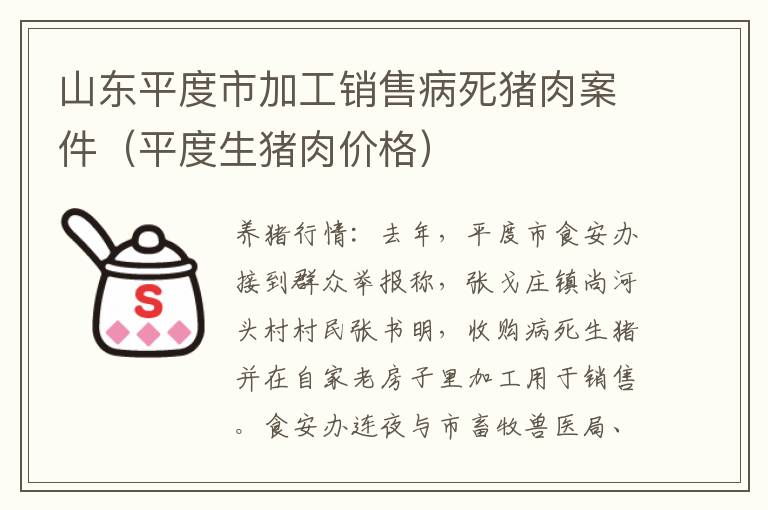 山东平度市加工销售病死猪肉案件（平度生猪肉价格）

S

养猪行情：去年，平度市食安办接到群众举报称，张戈庄镇尚河头村村民张书明，收购病死生猪并在自家老房子里加工用于销售。食安办连夜与市畜牧兽医局、